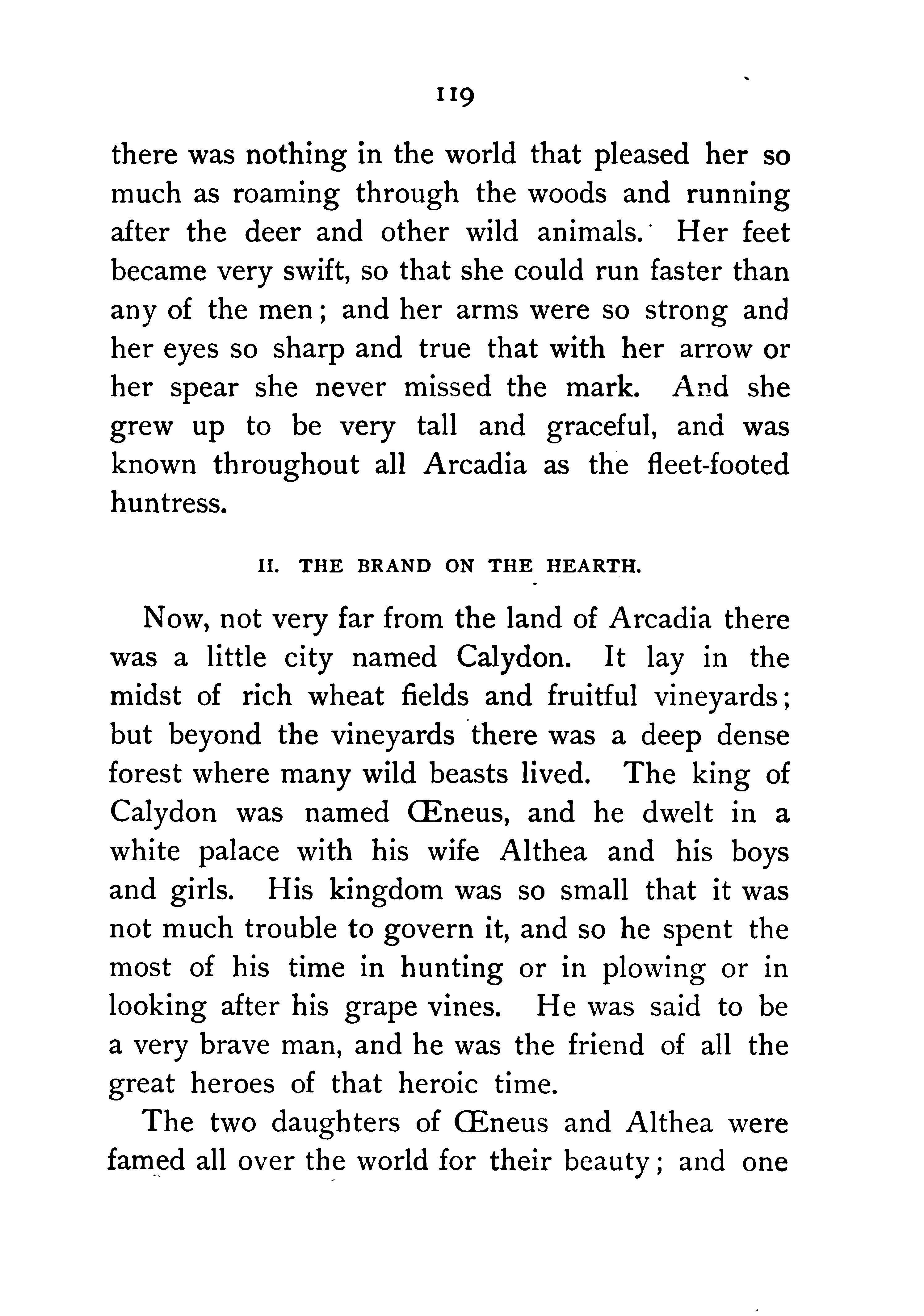 119

there was nothing in the world that pleased her so much as roaming through the woods and running after the deer and other wild animals. Her feet became very swift, so that she could run faster than any of the men; and her arms were so strong and her eyes so sharp and true that with her arrow or her spear she never missed the mark. And she grew up to be very tall and graceful, and was known throughout all Arcadia as the fleet-footed huntress.

II. THE BRAND ON THE HEARTH.

Now, not very far from the land of Arcadia there was a little city named Calydon. It lay in the midst of rich wheat fields and fruitful vineyards; but beyond the vineyards there was a deep dense forest where many wild beasts lived. The king of Calydon was named Œneus, and he dwelt in a white palace with his wife Althea and his boys and girls. His kingdom was so small that it was not much trouble to govern it, and so he spent the most of his time in hunting or in plowing or in looking after his grape vines. He was said to be a very brave man, and he was the friend of all the great heroes of that heroic time.

The two daughters of Œneus and Althea were famed all over the world for their beauty; and one